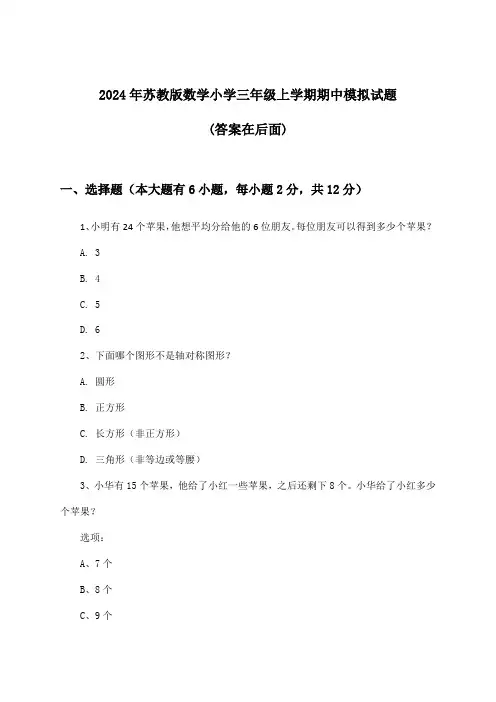 2024年苏教版数学小学三年级上学期期中模拟试题

(答案在后面)

一、选择题（本大题有6小题，每小题2分，共12分）

1、小明有24个苹果，他想平均分给他的6位朋友。每位朋友可以得到多少个苹果？

A. 3

B. 4

C. 5

D. 6

2、下面哪个图形不是轴对称图形？

A. 圆形

B. 正方形

C. 长方形（非正方形）

D. 三角形（非等边或等腰）

3、小华有15个苹果，他给了小红一些苹果，之后还剩下8个。小华给了小红多少个苹果？

选项：

A、7个

B、8个

C、9个